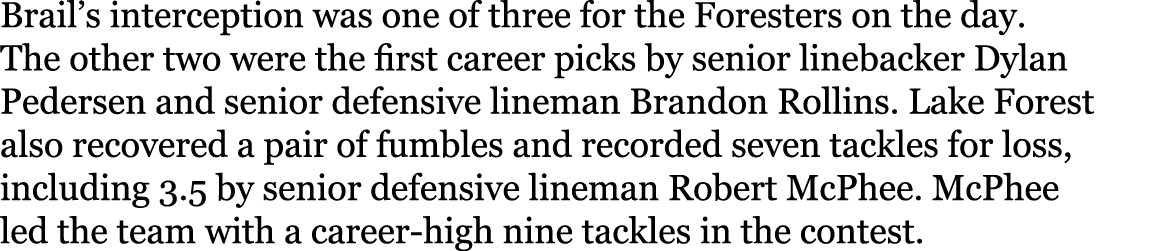 Brail's interception was one of three for the Foresters on the day. The other two were the first career picks by senior linebacker Dylan Pedersen and senior defensive lineman Brandon Rollins. Lake Forest also recovered a pair of fumbles and recorded seven tackles for loss, including 3.5 by senior defensive lineman Robert McPhee. McPhee led the team with a career-high nine tackles in the contest.